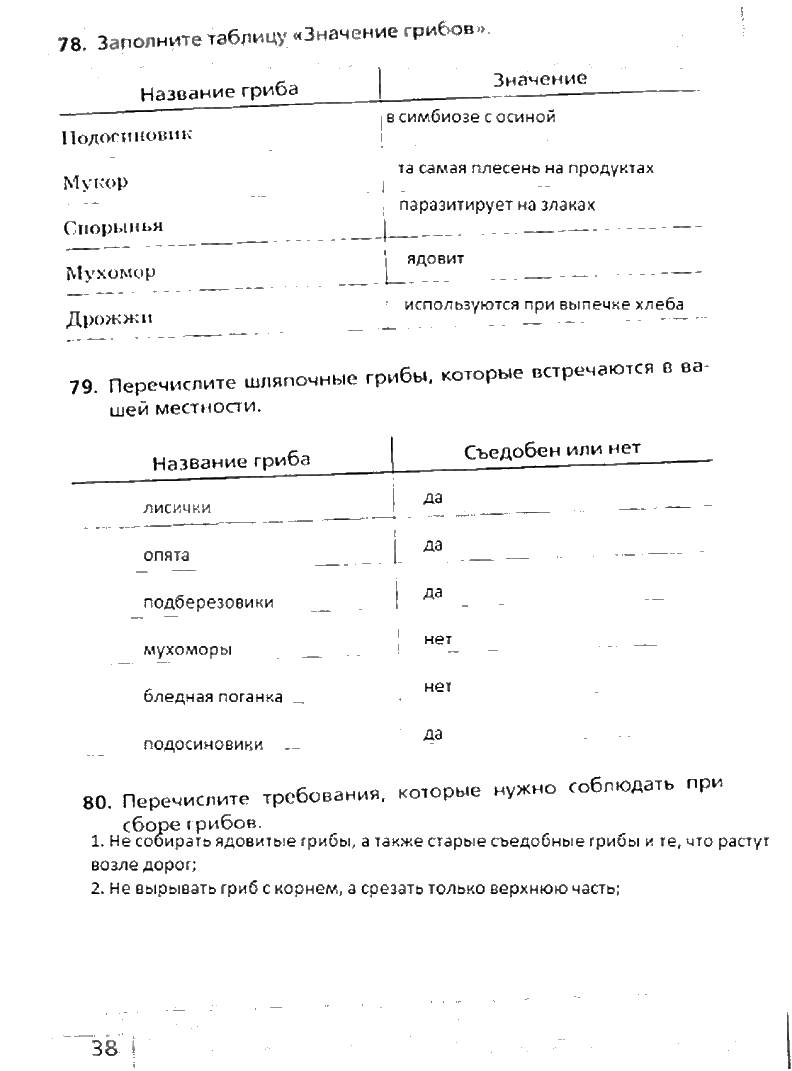 78. Заполните таблицу «Значение грибов».

| Название гриба | Значение |
|---|---|
| Подосиновик | в симбиозе с осиной |
| Мукор | та самая плесень на продуктах |
| Спорынья | паразитирует на злаках |
| Мухомор | ядовит |
| Дрожжи | используются при выпечке хлеба |

79. Перечислите шляпочные грибы, которые встречаются в вашей местности.

| Название гриба | Съедобен или нет |
|---|---|
| лисички | да |
| опята | да |
| подберезовики | да |
| мухоморы | нет |
| бледная поганка | нет |
| подосиновики | да |

80. Перечислите требования, которые нужно соблюдать при сборе грибов.
1. Не собирать ядовитые грибы, а также старые съедобные грибы и те, что растут возле дорог;
2. Не вырывать гриб с корнем, а срезать только верхнюю часть;

38